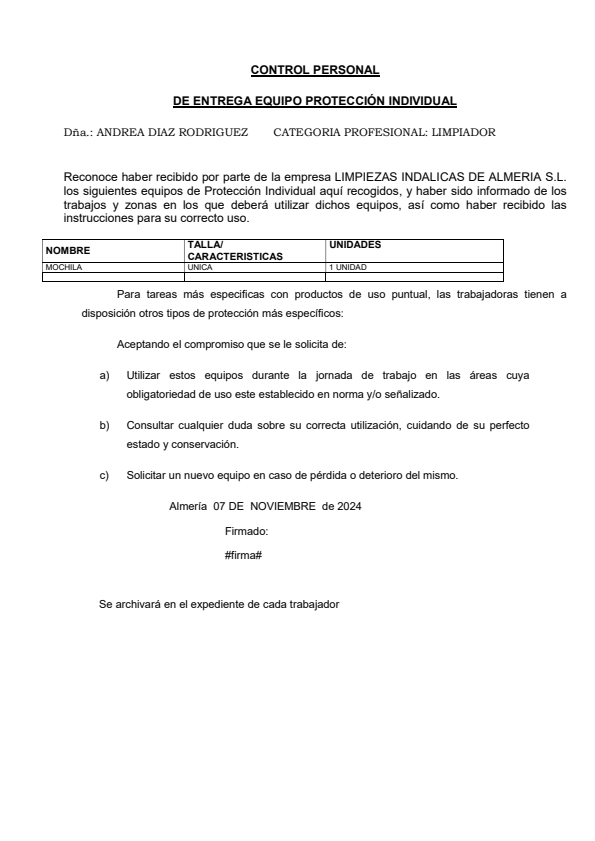 CONTROL PERSONAL

DE ENTREGA EQUIPO PROTECCIÓN INDIVIDUAL

Dña.: ANDREA DIAZ RODRIGUEZ CATEGORIA PROFESIONAL: LIMPIADOR

Reconoce haber recibido por parte de la empresa LIMPIEZAS INDALICAS DE ALMERIA S.L. los siguientes equipos de Protección Individual aquí recogidos, y haber sido informado de los trabajos y zonas en los que deberá utilizar dichos equipos, así como haber recibido las instrucciones para su correcto uso.

| NOMBRE | TALLA/ CARACTERISTICAS | UNIDADES |
|---|---|---|
| MOCHILA | UNICA | 1 UNIDAD |
| | | |

Para tareas más especificas con productos de uso puntual, las trabajadoras tienen a disposición otros tipos de protección más específicos:

Aceptando el compromiso que se le solicita de:

a) Utilizar estos equipos durante la jornada de trabajo en las áreas cuya obligatoriedad de uso este establecido en norma y/o señalizado.

b) Consultar cualquier duda sobre su correcta utilización, cuidando de su perfecto estado y conservación.

c) Solicitar un nuevo equipo en caso de pérdida o deterioro del mismo.

Almería 07 DE NOVIEMBRE de 2024

Firmado:

#firma#

Se archivará en el expediente de cada trabajador